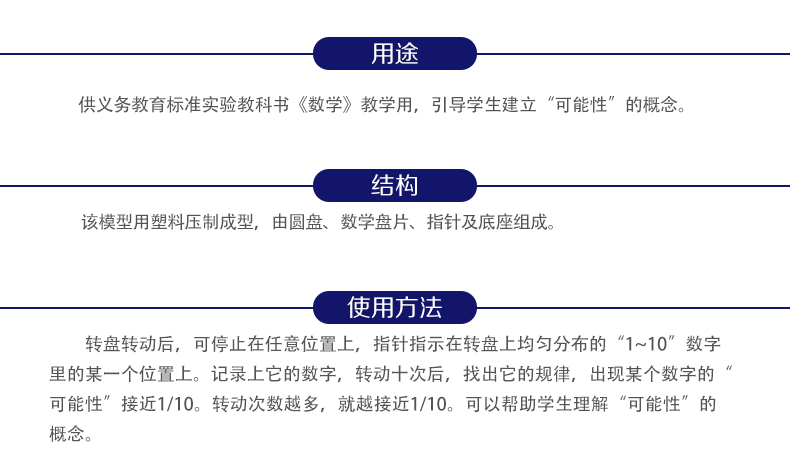 用途

供义务教育标准实验教科书《数学》教学用，引导学生建立“可能性”的概念。

结构

该模型用塑料压制成型，由圆盘、数学盘片、指针及底座组成。

使用方法

转盘转动后，可停止在任意位置上，指针指示在转盘上均匀分布的“1~10”数字里的某一个位置上。记录上它的数字，转动十次后，找出它的规律，出现某个数字的“可能性”接近1/10。转动次数越多，就越接近1/10。可以帮助学生理解“可能性”的概念。